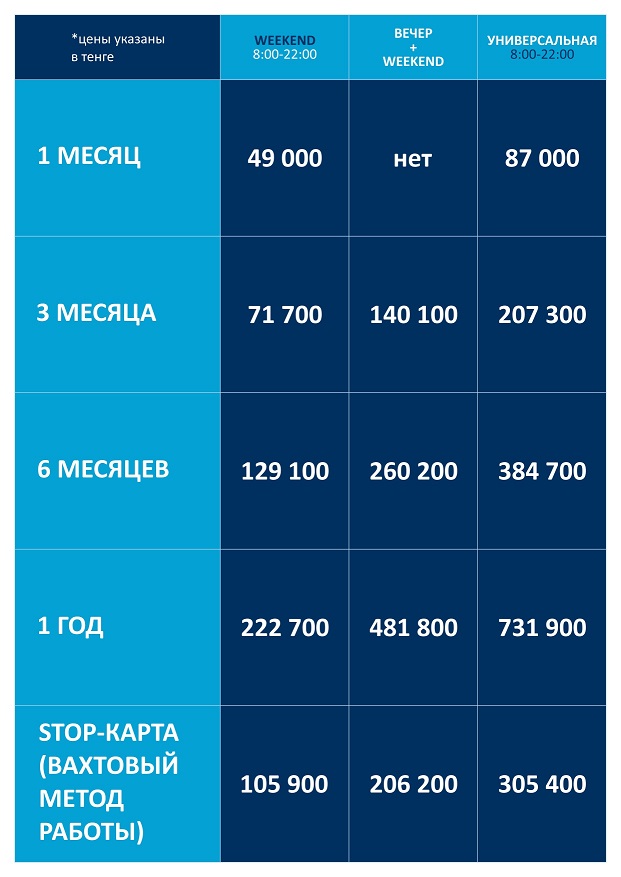 | *цены указаны в тенге | WEEKEND 8:00-22:00 | ВЕЧЕР + WEEKEND | УНИВЕРСАЛЬНАЯ 8:00-22:00 |
|---|---|---|---|
| 1 МЕСЯЦ | 49 000 | нет | 87 000 |
| 3 МЕСЯЦА | 71 700 | 140 100 | 207 300 |
| 6 МЕСЯЦЕВ | 129 100 | 260 200 | 384 700 |
| 1 ГОД | 222 700 | 481 800 | 731 900 |
| STOP-КАРТА (ВАХТОВЫЙ МЕТОД РАБОТЫ) | 105 900 | 206 200 | 305 400 |